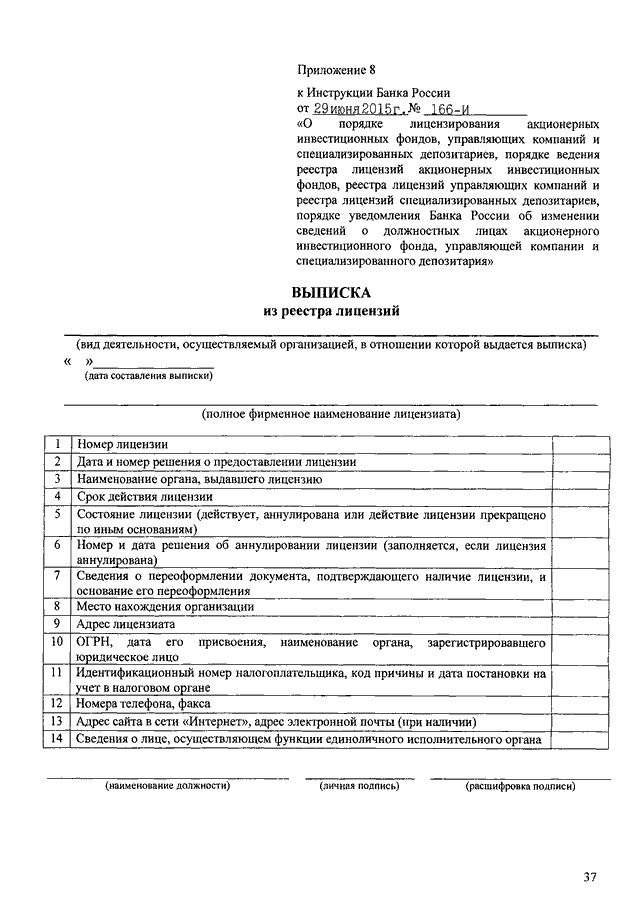 Приложение 8

к Инструкции Банка России
от 29 июня 2015 г. № 166-И
«О порядке лицензирования акционерных инвестиционных фондов, управляющих компаний и специализированных депозитариев, порядке ведения реестра лицензий акционерных инвестиционных фондов, реестра лицензий управляющих компаний и реестра лицензий специализированных депозитариев, порядке уведомления Банка России об изменении сведений о должностных лицах акционерного инвестиционного фонда, управляющей компании и специализированного депозитария»

ВЫПИСКА
из реестра лицензий

(вид деятельности, осуществляемый организацией, в отношении которой выдается выписка)

« »
(дата составления выписки)

(полное фирменное наименование лицензиата)

| | | |
|---|---|---|
| 1 | Номер лицензии | |
| 2 | Дата и номер решения о предоставлении лицензии | |
| 3 | Наименование органа, выдавшего лицензию | |
| 4 | Срок действия лицензии | |
| 5 | Состояние лицензии (действует, аннулирована или действие лицензии прекращено по иным основаниям) | |
| 6 | Номер и дата решения об аннулировании лицензии (заполняется, если лицензия аннулирована) | |
| 7 | Сведения о переоформлении документа, подтверждающего наличие лицензии, и основание его переоформления | |
| 8 | Место нахождения организации | |
| 9 | Адрес лицензиата | |
| 10 | ОГРН, дата его присвоения, наименование органа, зарегистрировавшего юридическое лицо | |
| 11 | Идентификационный номер налогоплательщика, код причины и дата постановки на учет в налоговом органе | |
| 12 | Номера телефона, факса | |
| 13 | Адрес сайта в сети «Интернет», адрес электронной почты (при наличии) | |
| 14 | Сведения о лице, осуществляющем функции единоличного исполнительного органа | |

(наименование должности) (личная подпись) (расшифровка подписи)

37